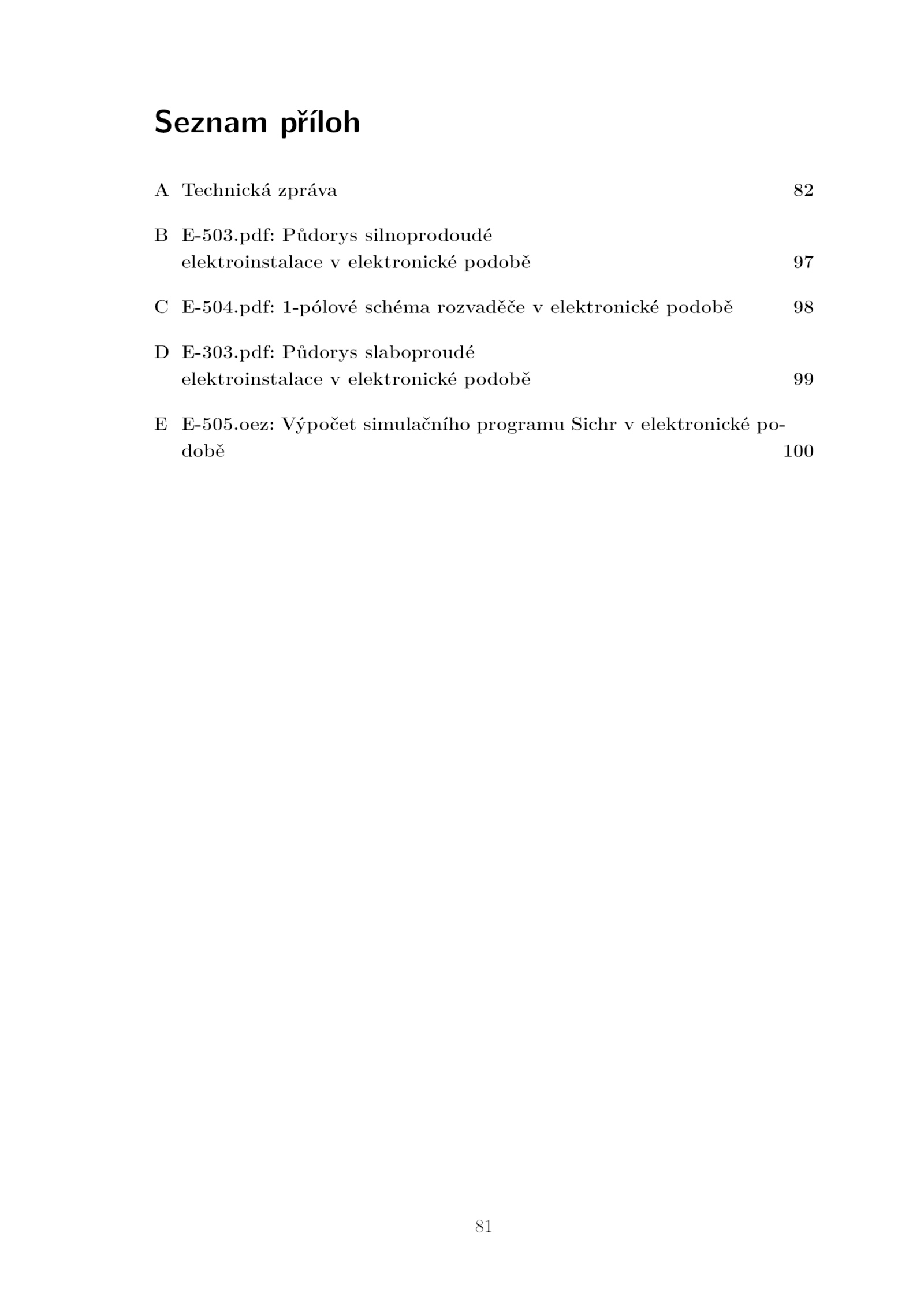 Seznam příloh

A Technická zpráva 82

B E-503.pdf: Půdorys silnoprodoudé elektroinstalace v elektronické podobě 97

C E-504.pdf: 1-pólové schéma rozvaděče v elektronické podobě 98

D E-303.pdf: Půdorys slaboproudé elektroinstalace v elektronické podobě 99

E E-505.oez: Výpočet simulačního programu Sichr v elektronické podobě 100

81